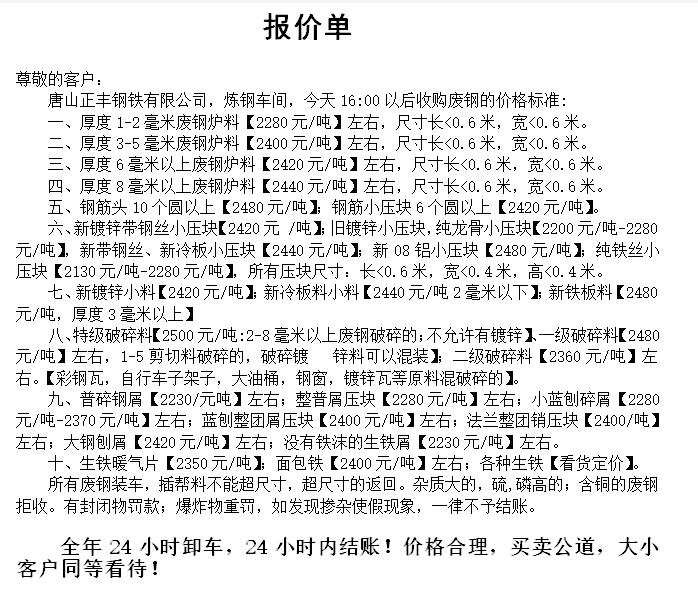 报价单

尊敬的客户：

唐山正丰钢铁有限公司，炼钢车间，今天 16:00 以后收购废钢的价格标准：

一、厚度 1-2 毫米废钢炉料【2280 元/吨】左右，尺寸长<0.6 米，宽<0.6 米。

二、厚度 3-5 毫米废钢炉料【2400 元/吨】左右，尺寸长<0.6 米，宽<0.6 米。

三、厚度 6 毫米以上废钢炉料【2420 元/吨】左右，尺寸长<0.6 米，宽<0.6 米。

四、厚度 8 毫米以上废钢炉料【2440 元/吨】左右，尺寸长<0.6 米，宽<0.6 米。

五、钢筋头 10 个圆以上【2480 元/吨】；钢筋小压块 6 个圆以上【2420 元/吨】。

六、新镀锌带钢丝小压块【2420 元 /吨】；旧镀锌小压块，纯龙骨小压块【2200 元/吨-2280 元/吨】，新带钢丝、新冷板小压块【2440 元/吨】；新 08 铝小压块【2480 元/吨】；纯铁丝小压块【2130 元/吨-2280 元/吨】，所有压块尺寸：长<0.6 米，宽<0.4 米，高<0.4 米。

七、新镀锌小料【2420 元/吨】；新冷板料小料【2440 元/吨 2 毫米以下】；新铁板料【2480 元/吨，厚度 3 毫米以上】

八、特级破碎料【2500 元/吨：2-8 毫米以上废钢破碎的；不允许有镀锌】、一级破碎料【2480 元/吨】左右，1-5 剪切料破碎的，破碎镀 锌料可以混装】；二级破碎料【2360 元/吨】左右。【彩钢瓦，自行车子架子，大油桶，钢窗，镀锌瓦等原料混破碎的】。

九、普碎钢屑【2230/元吨】左右；整普屑压块【2280 元/吨】左右；小蓝刨碎屑【2280 元/吨-2370 元/吨】左右；蓝刨整团屑压块【2400 元/吨】左右；法兰整团销压块【2400/吨】左右；大钢刨屑【2420 元/吨】左右；没有铁沫的生铁屑【2230 元/吨】左右。

十、生铁暖气片【2350 元/吨】；面包铁【2400 元/吨】左右；各种生铁【看货定价】。

所有废钢装车，插帮料不能超尺寸，超尺寸的返回。杂质大的，硫，磷高的；含铜的废钢拒收。有封闭物罚款；爆炸物重罚，如发现掺杂使假现象，一律不予结账。

全年 24 小时卸车，24 小时内结账！价格合理，买卖公道，大小客户同等看待！